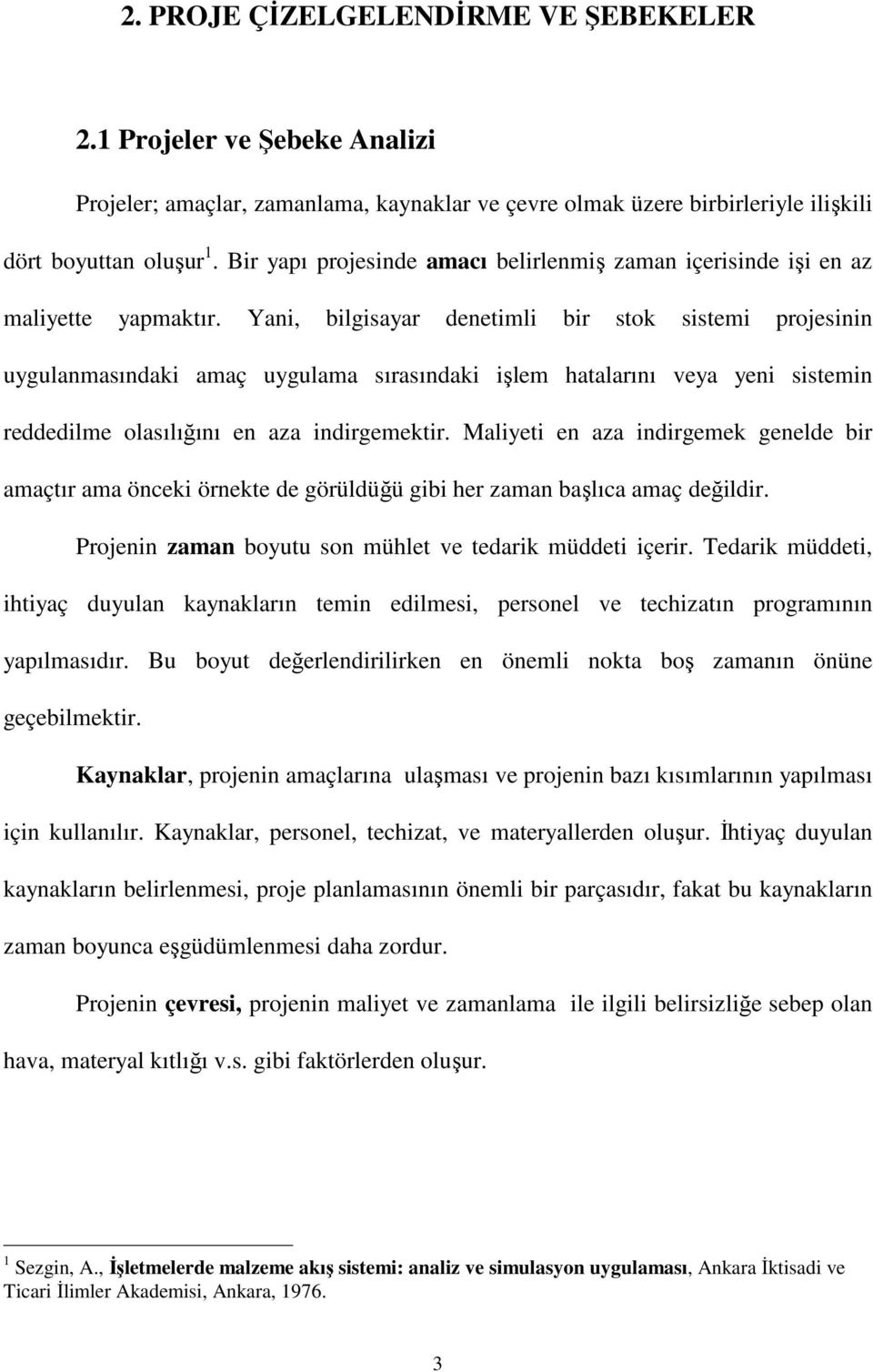 2. PROJE ÇİZELGELENDİRME VE ŞEBEKELER

2.1 Projeler ve Şebeke Analizi

Projeler; amaçlar, zamanlama, kaynaklar ve çevre olmak üzere birbirleriyle ilişkili dört boyuttan oluşur $^1$. Bir yapı projesinde amacı belirlenmiş zaman içerisinde işi en az maliyette yapmaktır. Yani, bilgisayar denetimli bir stok sistemi projesinin uygulanmasındaki amaç uygulama sırasındaki işlem hatalarını veya yeni sistemin reddedilme olasılığını en aza indirgemektir. Maliyeti en aza indirgemek genelde bir amaçtır ama önceki örnekte de görüldüğü gibi her zaman başlıca amaç değildir.

Projenin zaman boyutu son mühlet ve tedarik müddeti içerir. Tedarik müddeti, ihtiyaç duyulan kaynakların temin edilmesi, personel ve techizatın programının yapılmasıdır. Bu boyut değerlendirilirken en önemli nokta boş zamanın önüne geçebilmektir.

Kaynaklar, projenin amaçlarına ulaşması ve projenin bazı kısımlarının yapılması için kullanılır. Kaynaklar, personel, techizat, ve materyallerden oluşur. İhtiyaç duyulan kaynakların belirlenmesi, proje planlamasının önemli bir parçasıdır, fakat bu kaynakların zaman boyunca eşgüdümlenmesi daha zordur.

Projenin çevresi, projenin maliyet ve zamanlama ile ilgili belirsizliğe sebep olan hava, materyal kıtlığı v.s. gibi faktörlerden oluşur.

$^1$ Sezgin, A., İşletmelerde malzeme akış sistemi: analiz ve simulasyon uygulaması, Ankara İktisadi ve Ticari İlimler Akademisi, Ankara, 1976.

3